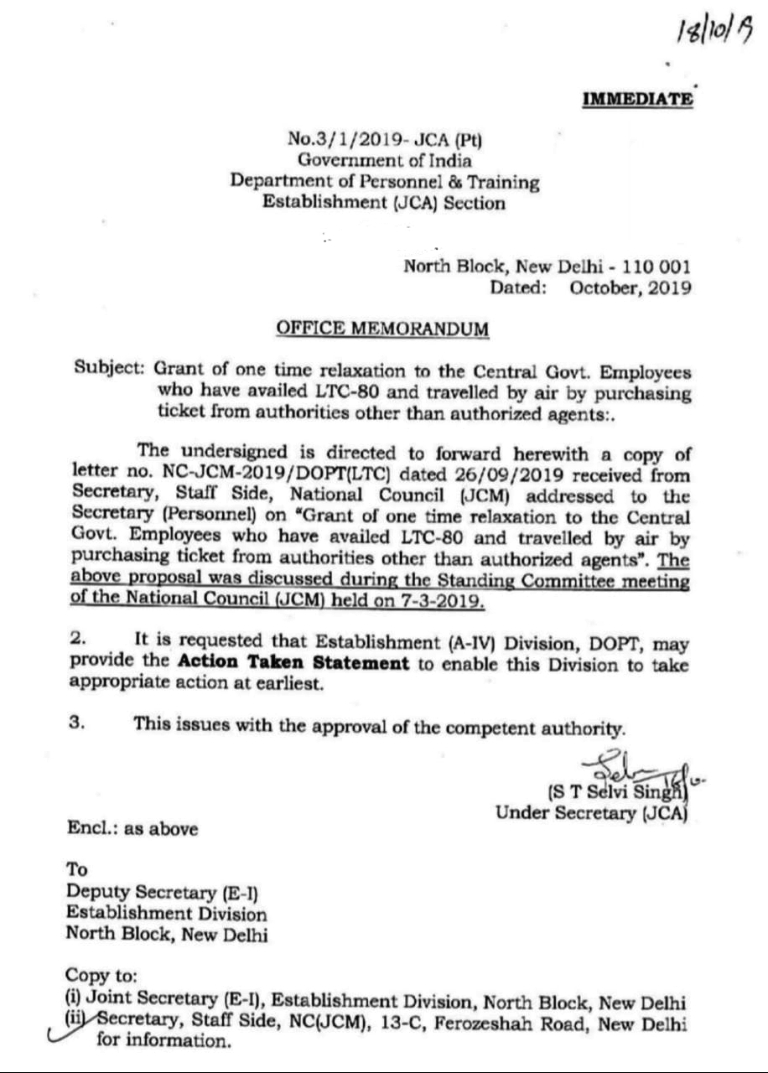 18/10/19

IMMEDIATE

No.3/1/2019- JCA (Pt)
Government of India
Department of Personnel & Training
Establishment (JCA) Section

North Block, New Delhi - 110 001
Dated: October, 2019

OFFICE MEMORANDUM

Subject: Grant of one time relaxation to the Central Govt. Employees who have availed LTC-80 and travelled by air by purchasing ticket from authorities other than authorized agents:.

The undersigned is directed to forward herewith a copy of letter no. NC-JCM-2019/DOPT(LTC) dated 26/09/2019 received from Secretary, Staff Side, National Council (JCM) addressed to the Secretary (Personnel) on "Grant of one time relaxation to the Central Govt. Employees who have availed LTC-80 and travelled by air by purchasing ticket from authorities other than authorized agents". The above proposal was discussed during the Standing Committee meeting of the National Council (JCM) held on 7-3-2019.

2. It is requested that Establishment (A-IV) Division, DOPT, may provide the Action Taken Statement to enable this Division to take appropriate action at earliest.

3. This issues with the approval of the competent authority.

(S T Selvi Singh)
Under Secretary (JCA)

Encl.: as above

To
Deputy Secretary (E-I)
Establishment Division
North Block, New Delhi

Copy to:
(i) Joint Secretary (E-I), Establishment Division, North Block, New Delhi
(ii) Secretary, Staff Side, NC(JCM), 13-C, Ferozeshah Road, New Delhi for information.